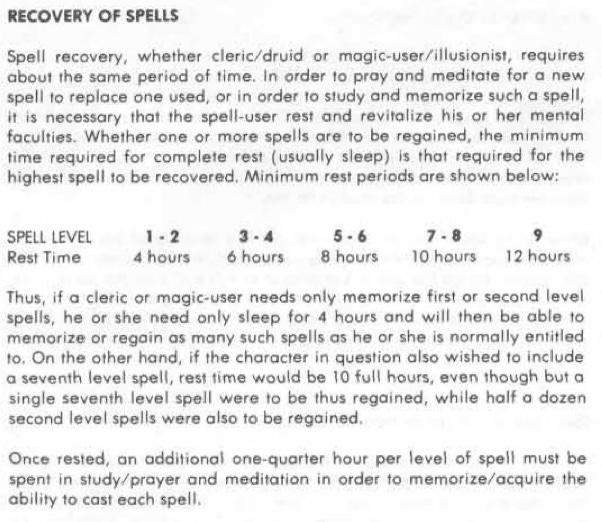 RECOVERY OF SPELLS

Spell recovery, whether cleric/druid or magic-user/illusionist, requires about the same period of time. In order to pray and meditate for a new spell to replace one used, or in order to study and memorize such a spell, it is necessary that the spell-user rest and revitalize his or her mental faculties. Whether one or more spells are to be regained, the minimum time required for complete rest (usually sleep) is that required for the highest spell to be recovered. Minimum rest periods are shown below:

| SPELL LEVEL | 1 - 2 | 3 - 4 | 5 - 6 | 7 - 8 | 9 |
|---|---|---|---|---|---|
| Rest Time | 4 hours | 6 hours | 8 hours | 10 hours | 12 hours |

Thus, if a cleric or magic-user needs only memorize first or second level spells, he or she need only sleep for 4 hours and will then be able to memorize or regain as many such spells as he or she is normally entitled to. On the other hand, if the character in question also wished to include a seventh level spell, rest time would be 10 full hours, even though but a single seventh level spell were to be thus regained, while half a dozen second level spells were also to be regained.

Once rested, an additional one-quarter hour per level of spell must be spent in study/prayer and meditation in order to memorize/acquire the ability to cast each spell.